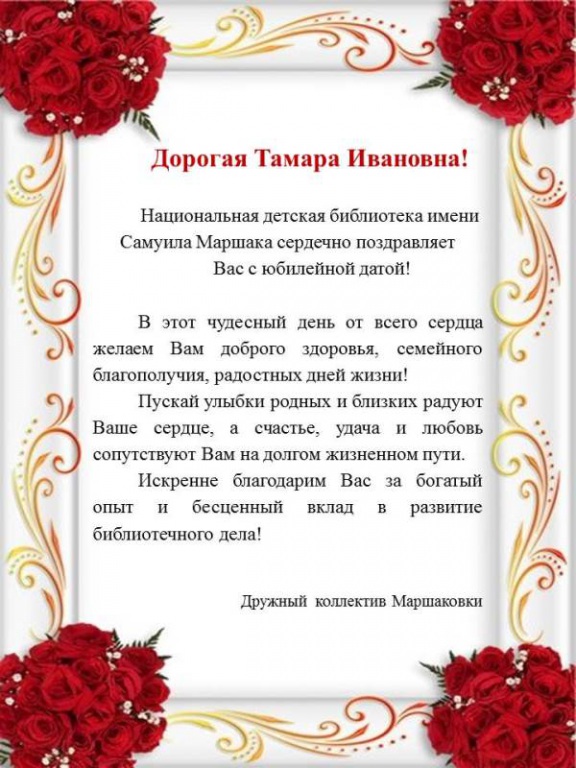 Дорогая Тамара Ивановна!

Национальная детская библиотека имени Самуила Маршака сердечно поздравляет Вас с юбилейной датой!

В этот чудесный день от всего сердца желаем Вам доброго здоровья, семейного благополучия, радостных дней жизни!

Пускай улыбки родных и близких радуют Ваше сердце, а счастье, удача и любовь сопутствуют Вам на долгом жизненном пути.

Искренне благодарим Вас за богатый опыт и бесценный вклад в развитие библиотечного дела!

Дружный коллектив Маршаковки